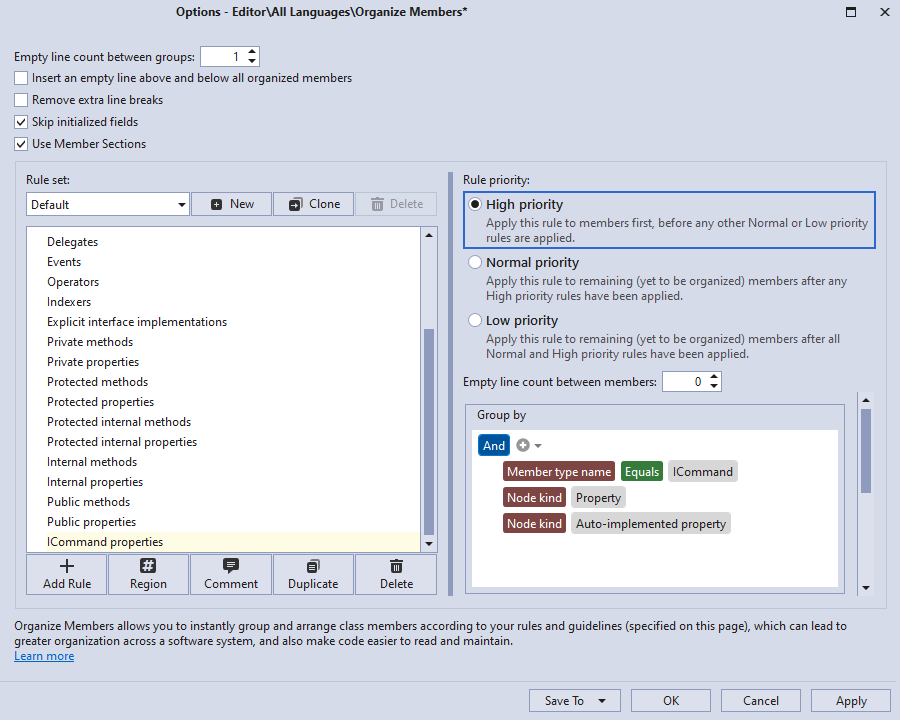 Options - Editor\All Languages\Organize Members*

Empty line count between groups: 1
Insert an empty line above and below all organized members
Remove extra line breaks
Skip initialized fields
Use Member Sections

Rule set:
Default
New
Clone
Delete

Delegates
Events
Operators
Indexers
Explicit interface implementations
Private methods
Private properties
Protected methods
Protected properties
Protected internal methods
Protected internal properties
Internal methods
Internal properties
Public methods
Public properties
ICommand properties

Add Rule
Region
Comment
Duplicate
Delete

Rule priority:
High priority
Apply this rule to members first, before any other Normal or Low priority rules are applied.
Normal priority
Apply this rule to remaining (yet to be organized) members after any High priority rules have been applied.
Low priority
Apply this rule to remaining (yet to be organized) members after all Normal and High priority rules have been applied.
Empty line count between members: 0

Group by
And
Member type name Equals ICommand
Node kind Property
Node kind Auto-implemented property

Organize Members allows you to instantly group and arrange class members according to your rules and guidelines (specified on this page), which can lead to greater organization across a software system, and also make code easier to read and maintain.
Learn more

Save To
OK
Cancel
Apply